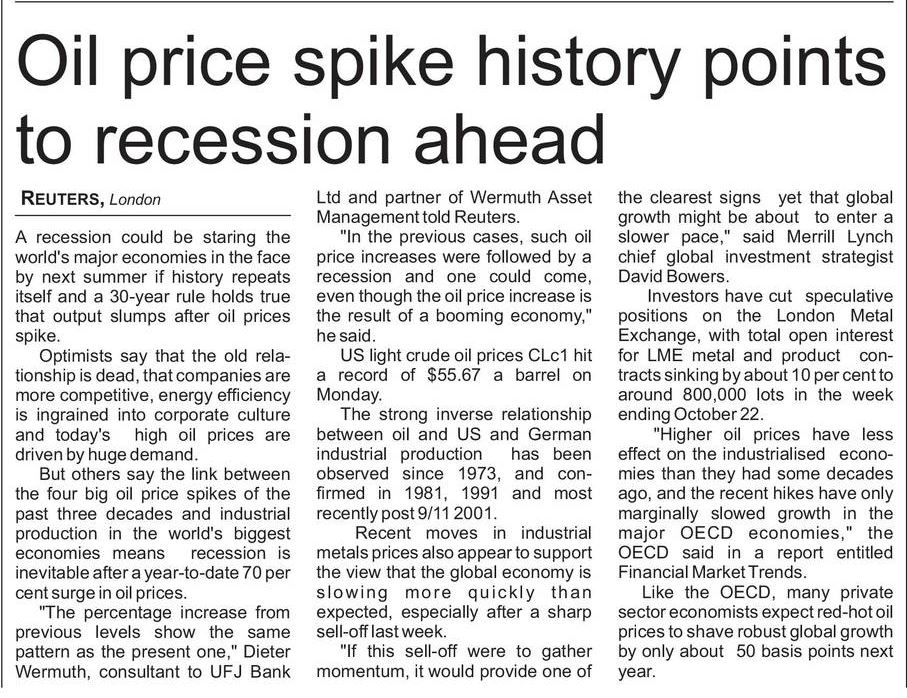 Oil price spike history points to recession ahead

REUTERS, London

A recession could be staring the world's major economies in the face by next summer if history repeats itself and a 30-year rule holds true that output slumps after oil prices spike.

Optimists say that the old relationship is dead, that companies are more competitive, energy efficiency is ingrained into corporate culture and today's high oil prices are driven by huge demand.

But others say the link between the four big oil price spikes of the past three decades and industrial production in the world's biggest economies means recession is inevitable after a year-to-date 70 per cent surge in oil prices.

"The percentage increase from previous levels show the same pattern as the present one," Dieter Wermuth, consultant to UFJ Bank Ltd and partner of Wermuth Asset Management told Reuters.

"In the previous cases, such oil price increases were followed by a recession and one could come, even though the oil price increase is the result of a booming economy," he said.

US light crude oil prices CLc1 hit a record of $55.67 a barrel on Monday.

The strong inverse relationship between oil and US and German industrial production has been observed since 1973, and confirmed in 1981, 1991 and most recently post 9/11 2001.

Recent moves in industrial metals prices also appear to support the view that the global economy is slowing more quickly than expected, especially after a sharp sell-off last week.

"If this sell-off were to gather momentum, it would provide one of the clearest signs yet that global growth might be about to enter a slower pace," said Merrill Lynch chief global investment strategist David Bowers.

Investors have cut speculative positions on the London Metal Exchange, with total open interest for LME metal and product contracts sinking by about 10 per cent to around 800,000 lots in the week ending October 22.

"Higher oil prices have less effect on the industrialised economies than they had some decades ago, and the recent hikes have only marginally slowed growth in the major OECD economies," the OECD said in a report entitled Financial Market Trends.

Like the OECD, many private sector economists expect red-hot oil prices to shave robust global growth by only about 50 basis points next year.